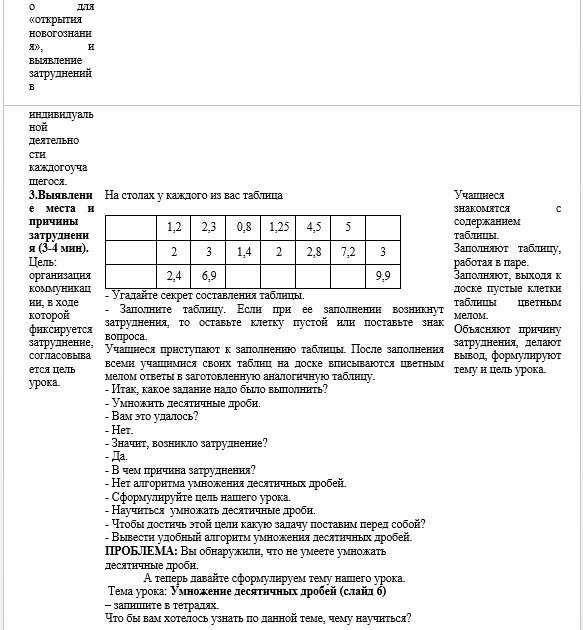 о для «открытия новогознания», и выявление затруднений в

индивидуальной деятельности каждогоучащегося.

**3.Выявление места и причины затруднения (3-4 мин).**
Цель: организация коммуникации, в ходе которой фиксируется затруднение, согласовывается цель урока.

На столах у каждого из вас таблица

| | 1,2 | 2,3 | 0,8 | 1,25 | 4,5 | 5 | |
|---|---|---|---|---|---|---|---|
| | 2 | 3 | 1,4 | 2 | 2,8 | 7,2 | 3 |
| | 2,4 | 6,9 | | | | | 9,9 |

- Угадайте секрет составления таблицы.
- Заполните таблицу. Если при ее заполнении возникнут затруднения, то оставьте клетку пустой или поставьте знак вопроса.
Учащиеся приступают к заполнению таблицы. После заполнения всеми учащимися своих таблиц на доске вписываются цветным мелом ответы в заготовленную аналогичную таблицу.
- Итак, какое задание надо было выполнить?
- Умножить десятичные дроби.
- Вам это удалось?
- Нет.
- Значит, возникло затруднение?
- Да.
- В чем причина затруднения?
- Нет алгоритма умножения десятичных дробей.
- Сформулируйте цель нашего урока.
- Научиться умножать десятичные дроби.
- Чтобы достичь этой цели какую задачу поставим перед собой?
- Вывести удобный алгоритм умножения десятичных дробей.
**ПРОБЛЕМА:** Вы обнаружили, что не умеете умножать десятичные дроби.
А теперь давайте сформулируем тему нашего урока.
Тема урока: **Умножение десятичных дробей (слайд 6)**
– запишите в тетрадях.
Что бы вам хотелось узнать по данной теме, чему научиться?

Учащиеся знакомятся с содержанием таблицы.
Заполняют таблицу, работая в паре.
Заполняют, выходя к доске пустые клетки таблицы цветным мелом.
Объясняют причину затруднения, делают вывод, формулируют тему и цель урока.